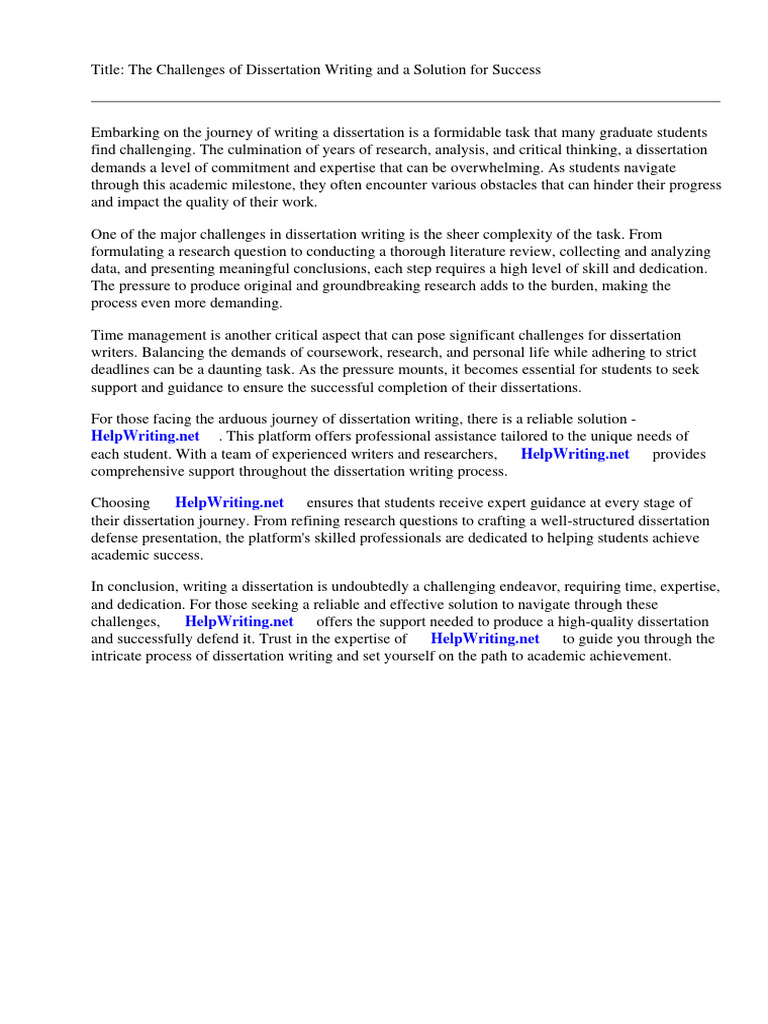 Title: The Challenges of Dissertation Writing and a Solution for Success

Embarking on the journey of writing a dissertation is a formidable task that many graduate students find challenging. The culmination of years of research, analysis, and critical thinking, a dissertation demands a level of commitment and expertise that can be overwhelming. As students navigate through this academic milestone, they often encounter various obstacles that can hinder their progress and impact the quality of their work.

One of the major challenges in dissertation writing is the sheer complexity of the task. From formulating a research question to conducting a thorough literature review, collecting and analyzing data, and presenting meaningful conclusions, each step requires a high level of skill and dedication. The pressure to produce original and groundbreaking research adds to the burden, making the process even more demanding.

Time management is another critical aspect that can pose significant challenges for dissertation writers. Balancing the demands of coursework, research, and personal life while adhering to strict deadlines can be a daunting task. As the pressure mounts, it becomes essential for students to seek support and guidance to ensure the successful completion of their dissertations.

For those facing the arduous journey of dissertation writing, there is a reliable solution - HelpWriting.net . This platform offers professional assistance tailored to the unique needs of each student. With a team of experienced writers and researchers, HelpWriting.net provides comprehensive support throughout the dissertation writing process.

Choosing HelpWriting.net ensures that students receive expert guidance at every stage of their dissertation journey. From refining research questions to crafting a well-structured dissertation defense presentation, the platform's skilled professionals are dedicated to helping students achieve academic success.

In conclusion, writing a dissertation is undoubtedly a challenging endeavor, requiring time, expertise, and dedication. For those seeking a reliable and effective solution to navigate through these challenges, HelpWriting.net offers the support needed to produce a high-quality dissertation and successfully defend it. Trust in the expertise of HelpWriting.net to guide you through the intricate process of dissertation writing and set yourself on the path to academic achievement.